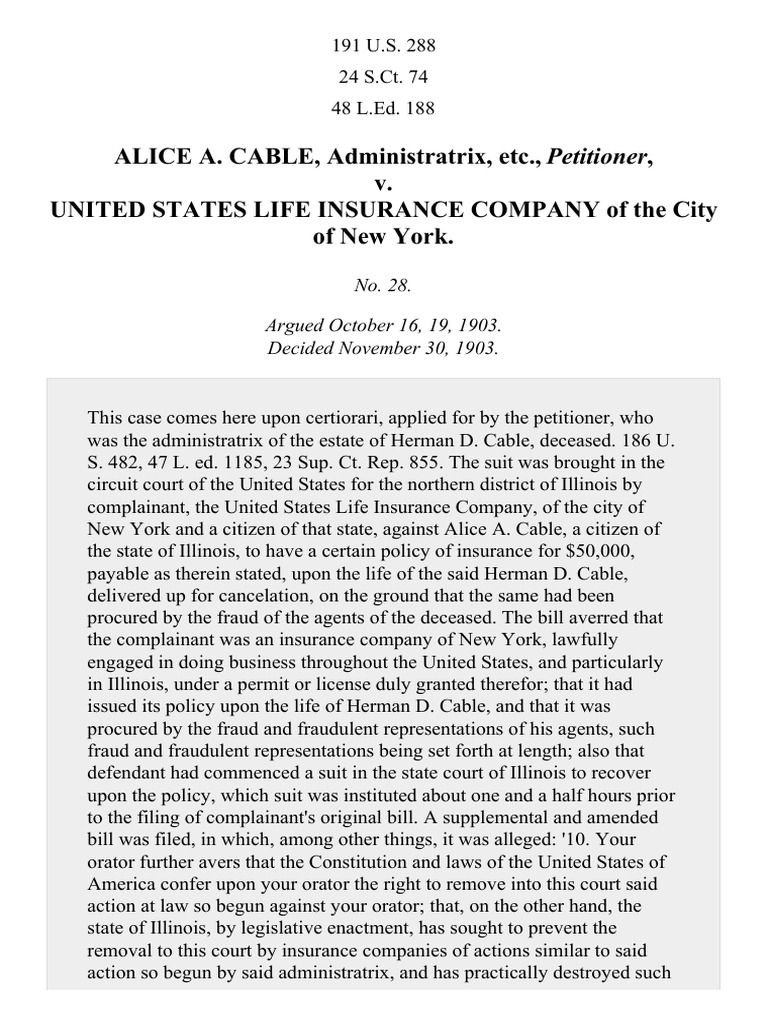 191 U.S. 288

24 S.Ct. 74

48 L.Ed. 188

ALICE A. CABLE, Administratrix, etc., Petitioner, v. UNITED STATES LIFE INSURANCE COMPANY of the City of New York.

No. 28.

Argued October 16, 19, 1903. Decided November 30, 1903.

This case comes here upon certiorari, applied for by the petitioner, who was the administratrix of the estate of Herman D. Cable, deceased. 186 U. S. 482, 47 L. ed. 1185, 23 Sup. Ct. Rep. 855. The suit was brought in the circuit court of the United States for the northern district of Illinois by complainant, the United States Life Insurance Company, of the city of New York and a citizen of that state, against Alice A. Cable, a citizen of the state of Illinois, to have a certain policy of insurance for $50,000, payable as therein stated, upon the life of the said Herman D. Cable, delivered up for cancelation, on the ground that the same had been procured by the fraud of the agents of the deceased. The bill averred that the complainant was an insurance company of New York, lawfully engaged in doing business throughout the United States, and particularly in Illinois, under a permit or license duly granted therefor; that it had issued its policy upon the life of Herman D. Cable, and that it was procured by the fraud and fraudulent representations of his agents, such fraud and fraudulent representations being set forth at length; also that defendant had commenced a suit in the state court of Illinois to recover upon the policy, which suit was instituted about one and a half hours prior to the filing of complainant's original bill. A supplemental and amended bill was filed, in which, among other things, it was alleged: '10. Your orator further avers that the Constitution and laws of the United States of America confer upon your orator the right to remove into this court said action at law so begun against your orator; that, on the other hand, the state of Illinois, by legislative enactment, has sought to prevent the removal to this court by insurance companies of actions similar to said action so begun by said administratrix, and has practically destroyed such